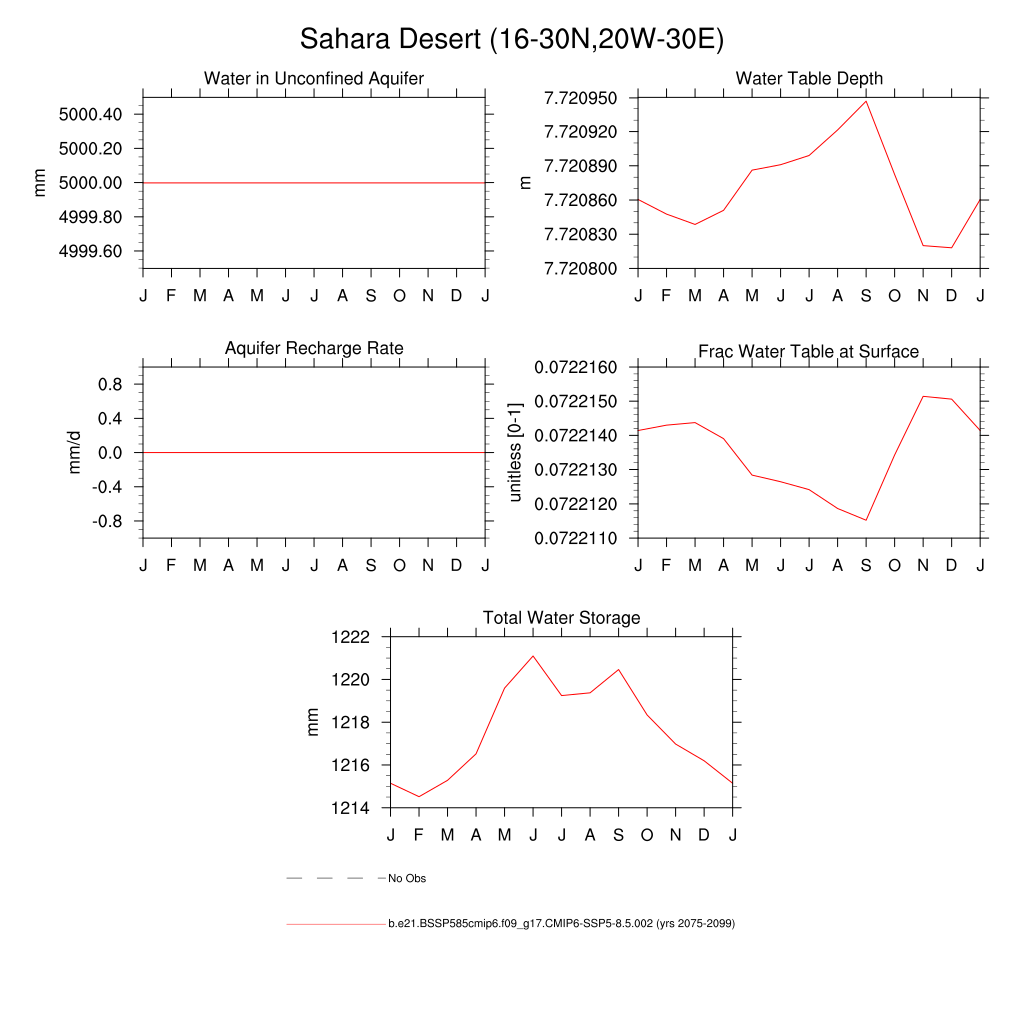 Sahara Desert (16-30N,20W-30E)

Water in Unconfined Aquifer

mm

5000.40
5000.20
5000.00
4999.80
4999.60

J F M A M J J A S O N D J

Water Table Depth

m

7.720950
7.720920
7.720890
7.720860
7.720830
7.720800

J F M A M J J A S O N D J

Aquifer Recharge Rate

mm/d

0.8
0.4
0.0
-0.4
-0.8

J F M A M J J A S O N D J

Frac Water Table at Surface

unitless [0-1]

0.0722160
0.0722150
0.0722140
0.0722130
0.0722120
0.0722110

J F M A M J J A S O N D J

Total Water Storage

mm

1222
1220
1218
1216
1214

J F M A M J J A S O N D J

No Obs

b.e21.BSSP585cmip6.f09_g17.CMIP6-SSP5-8.5.002 (yrs 2075-2099)